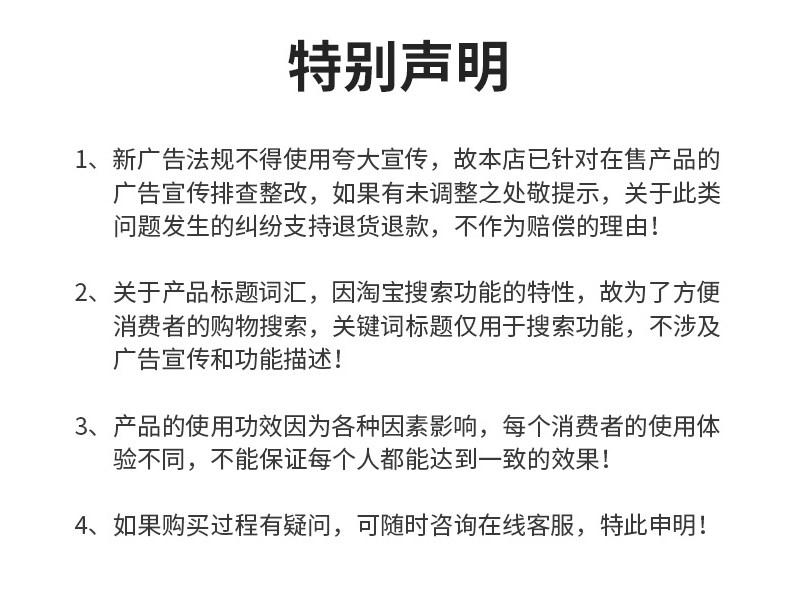 特别声明

1、新广告法规不得使用夸大宣传，故本店已针对在售产品的广告宣传排查整改，如果有未调整之处敬提示，关于此类问题发生的纠纷支持退货退款，不作为赔偿的理由！

2、关于产品标题词汇，因淘宝搜索功能的特性，故为了方便消费者的购物搜索，关键词标题仅用于搜索功能，不涉及广告宣传和功能描述！

3、产品的使用功效因为各种因素影响，每个消费者的使用体验不同，不能保证每个人都能达到一致的效果！

4、如果购买过程有疑问，可随时咨询在线客服，特此申明！